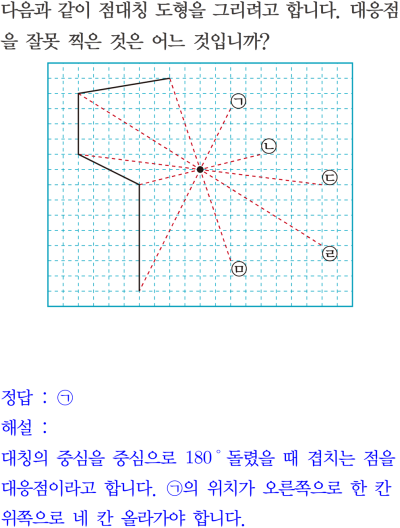 다음과 같이 점대칭 도형을 그리려고 합니다. 대응점을 잘못 찍은 것은 어느 것입니까?

㉠

㉡

㉢

㉣

㉤

정답 : ㉠

해설 :

대칭의 중심을 중심으로 180° 돌렸을 때 겹치는 점을 대응점이라고 합니다. ㉠의 위치가 오른쪽으로 한 칸 위쪽으로 네 칸 올라가야 합니다.